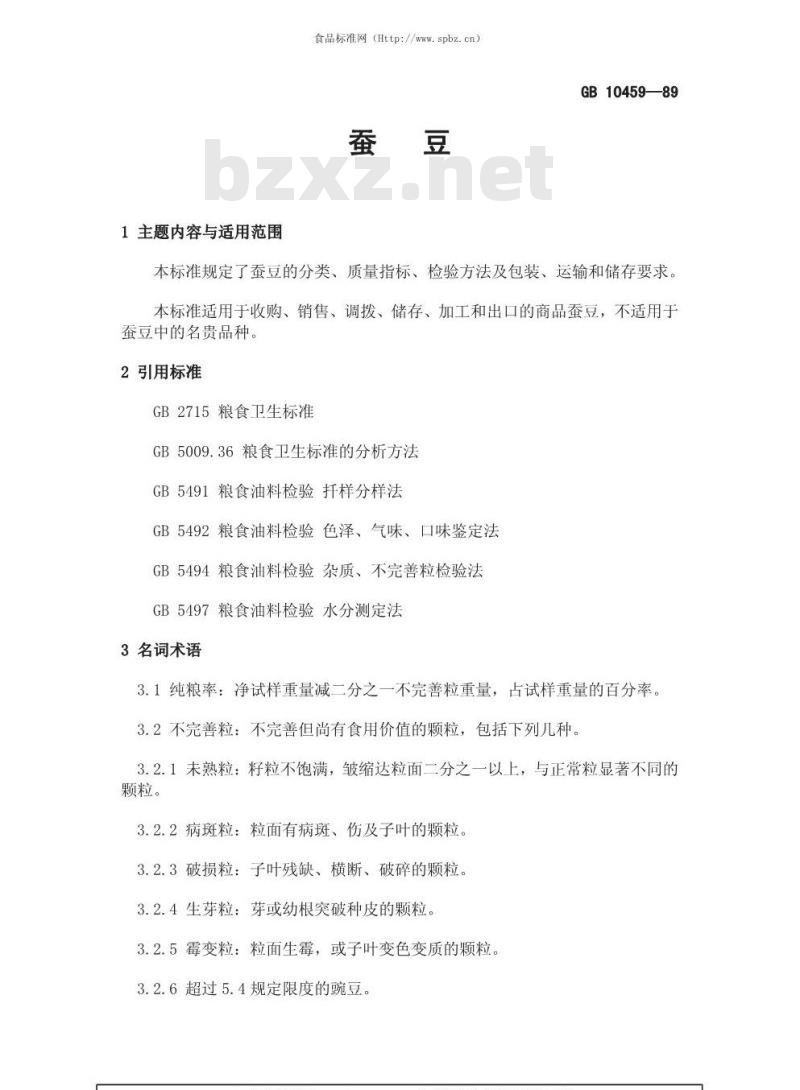 食品标准网（Http://www.spbz.cn）

GB 10459—89

蚕 豆

bzxz.net

1 主题内容与适用范围

本标准规定了蚕豆的分类、质量指标、检验方法及包装、运输和储存要求。

本标准适用于收购、销售、调拨、储存、加工和出口的商品蚕豆，不适用于蚕豆中的名贵品种。

2 引用标准

GB 2715 粮食卫生标准

GB 5009.36 粮食卫生标准的分析方法

GB 5491 粮食油料检验 扦样分样法

GB 5492 粮食油料检验 色泽、气味、口味鉴定法

GB 5494 粮食油料检验 杂质、不完善粒检验法

GB 5497 粮食油料检验 水分测定法

3 名词术语

3.1 纯粮率：净试样重量减二分之一不完善粒重量，占试样重量的百分率。

3.2 不完善粒：不完善但尚有食用价值的颗粒，包括下列几种。

3.2.1 未熟粒：籽粒不饱满，皱缩达粒面二分之一以上，与正常粒显著不同的颗粒。

3.2.2 病斑粒：粒面有病斑、伤及子叶的颗粒。

3.2.3 破损粒：子叶残缺、横断、破碎的颗粒。

3.2.4 生芽粒：芽或幼根突破种皮的颗粒。

3.2.5 霉变粒：粒面生霉，或子叶变色变质的颗粒。

3.2.6 超过 5.4 规定限度的豌豆。